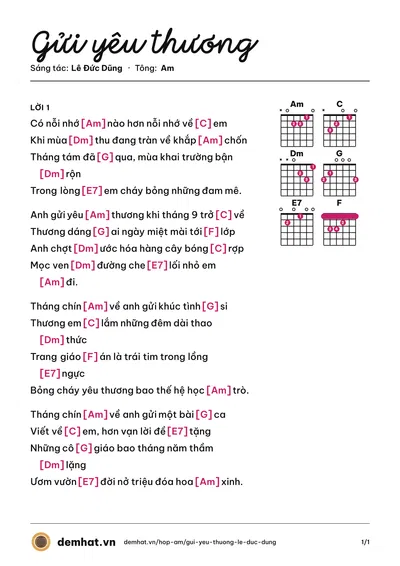 Gửi yêu thương

Sáng tác: Lê Đức Dũng · Tông: Am

LỜI 1

Có nỗi nhớ [Am] nào hơn nỗi nhớ về [C] em
Khi mùa [Dm] thu đang tràn về khắp [Am] chốn
Tháng tám đã [G] qua, mùa khai trường bận
[Dm] rộn
Trong lòng [E7] em cháy bỏng những đam mê.

Anh gửi yêu [Am] thương khi tháng 9 trở [C] về
Thương dáng [G] ai ngày miệt mài tới [F] lớp
Anh chợt [Dm] ước hóa hàng cây bóng [C] rợp
Mọc ven [Dm] đường che [E7] lối nhỏ em
[Am] đi.

Tháng chín [Am] về anh gửi khúc tình [G] si
Thương em [C] lắm những đêm dài thao
[Dm] thức
Trang giáo [F] án là trái tim trong lồng
[E7] ngực
Bỏng cháy yêu thương bao thế hệ học [Am] trò.

Tháng chín [Am] về anh gửi một bài [G] ca
Viết về [C] em, hơn vạn lời để [E7] tặng
Những cô [G] giáo bao tháng năm thầm
[Dm] lặng
Ươm vườn [E7] đời nở triệu đóa hoa [Am] xinh.

Am
C
Dm
G
E7
F

demhat.vn demhat.vn/hop-am/gui-yeu-thuong-le-duc-dung 1/1